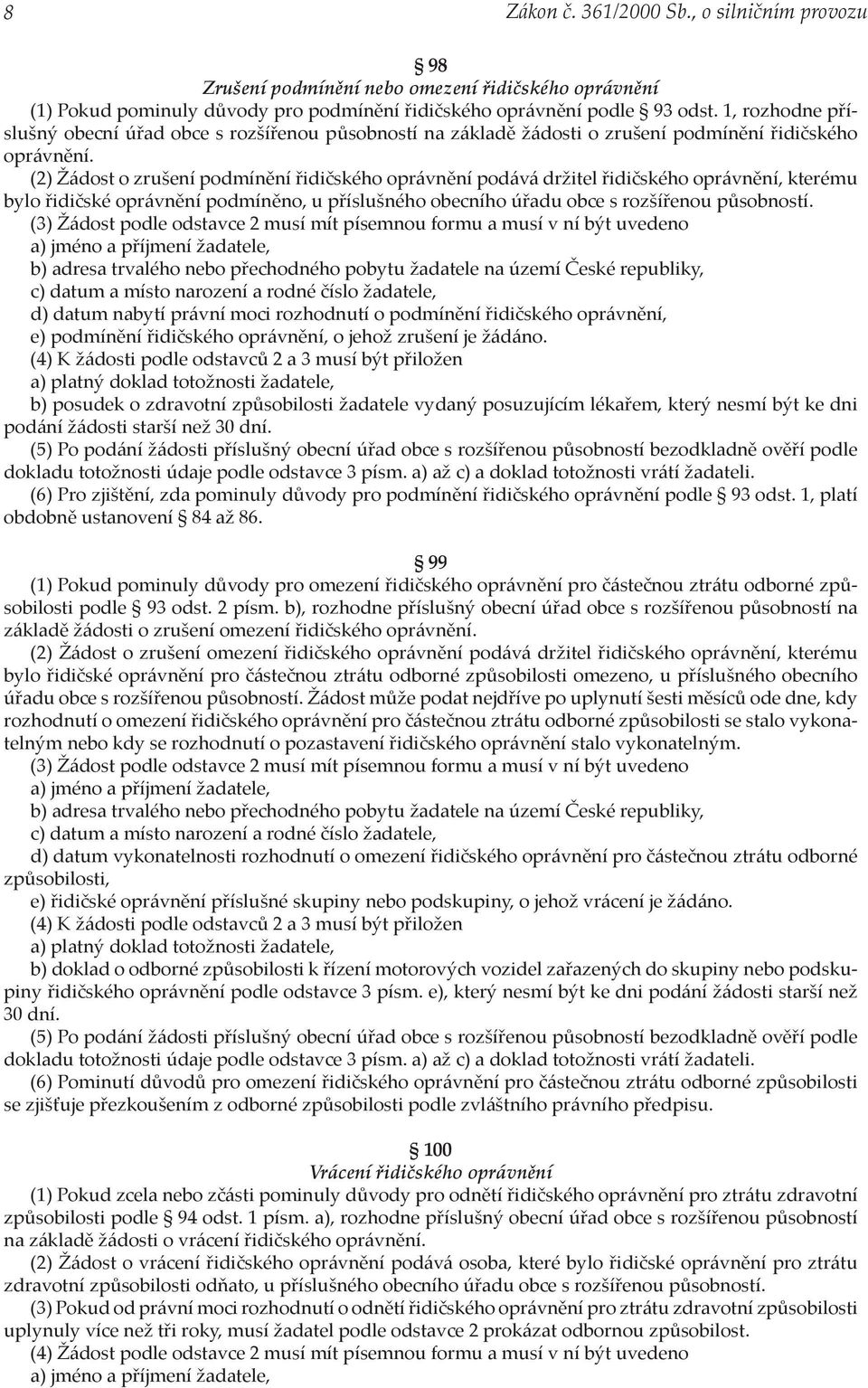 8 Zákon č. 361/2000 Sb., o silničním provozu

§ 98
Zrušení podmínění nebo omezení řidičského oprávnění
(1) Pokud pominuly důvody pro podmínění řidičského oprávnění podle § 93 odst. 1, rozhodne příslušný obecní úřad obce s rozšířenou působností na základě žádosti o zrušení podmínění řidičského oprávnění.
(2) Žádost o zrušení podmínění řidičského oprávnění podává držitel řidičského oprávnění, kterému bylo řidičské oprávnění podmíněno, u příslušného obecního úřadu obce s rozšířenou působností.
(3) Žádost podle odstavce 2 musí mít písemnou formu a musí v ní být uvedeno
a) jméno a příjmení žadatele,
b) adresa trvalého nebo přechodného pobytu žadatele na území České republiky,
c) datum a místo narození a rodné číslo žadatele,
d) datum nabytí právní moci rozhodnutí o podmínění řidičského oprávnění,
e) podmínění řidičského oprávnění, o jehož zrušení je žádáno.
(4) K žádosti podle odstavců 2 a 3 musí být přiložen
a) platný doklad totožnosti žadatele,
b) posudek o zdravotní způsobilosti žadatele vydaný posuzujícím lékařem, který nesmí být ke dni podání žádosti starší než 30 dní.
(5) Po podání žádosti příslušný obecní úřad obce s rozšířenou působností bezodkladně ověří podle dokladu totožnosti údaje podle odstavce 3 písm. a) až c) a doklad totožnosti vrátí žadateli.
(6) Pro zjištění, zda pominuly důvody pro podmínění řidičského oprávnění podle § 93 odst. 1, platí obdobně ustanovení § 84 až 86.

§ 99
(1) Pokud pominuly důvody pro omezení řidičského oprávnění pro částečnou ztrátu odborné způsobilosti podle § 93 odst. 2 písm. b), rozhodne příslušný obecní úřad obce s rozšířenou působností na základě žádosti o zrušení omezení řidičského oprávnění.
(2) Žádost o zrušení omezení řidičského oprávnění podává držitel řidičského oprávnění, kterému bylo řidičské oprávnění pro částečnou ztrátu odborné způsobilosti omezeno, u příslušného obecního úřadu obce s rozšířenou působností. Žádost může podat nejdříve po uplynutí šesti měsíců ode dne, kdy rozhodnutí o omezení řidičského oprávnění pro částečnou ztrátu odborné způsobilosti se stalo vykonatelným nebo kdy se rozhodnutí o pozastavení řidičského oprávnění stalo vykonatelným.
(3) Žádost podle odstavce 2 musí mít písemnou formu a musí v ní být uvedeno
a) jméno a příjmení žadatele,
b) adresa trvalého nebo přechodného pobytu žadatele na území České republiky,
c) datum a místo narození a rodné číslo žadatele,
d) datum vykonatelnosti rozhodnutí o omezení řidičského oprávnění pro částečnou ztrátu odborné způsobilosti,
e) řidičské oprávnění příslušné skupiny nebo podskupiny, o jehož vrácení je žádáno.
(4) K žádosti podle odstavců 2 a 3 musí být přiložen
a) platný doklad totožnosti žadatele,
b) doklad o odborné způsobilosti k řízení motorových vozidel zařazených do skupiny nebo podskupiny řidičského oprávnění podle odstavce 3 písm. e), který nesmí být ke dni podání žádosti starší než 30 dní.
(5) Po podání žádosti příslušný obecní úřad obce s rozšířenou působností bezodkladně ověří podle dokladu totožnosti údaje podle odstavce 3 písm. a) až c) a doklad totožnosti vrátí žadateli.
(6) Pominutí důvodů pro omezení řidičského oprávnění pro částečnou ztrátu odborné způsobilosti se zjišťuje přezkoušením z odborné způsobilosti podle zvláštního právního předpisu.

§ 100
Vrácení řidičského oprávnění
(1) Pokud zcela nebo zčásti pominuly důvody pro odnětí řidičského oprávnění pro ztrátu zdravotní způsobilosti podle § 94 odst. 1 písm. a), rozhodne příslušný obecní úřad obce s rozšířenou působností na základě žádosti o vrácení řidičského oprávnění.
(2) Žádost o vrácení řidičského oprávnění podává osoba, které bylo řidičské oprávnění pro ztrátu zdravotní způsobilosti odňato, u příslušného obecního úřadu obce s rozšířenou působností.
(3) Pokud od právní moci rozhodnutí o odnětí řidičského oprávnění pro ztrátu zdravotní způsobilosti uplynuly více než tři roky, musí žadatel podle odstavce 2 prokázat odbornou způsobilost.
(4) Žádost podle odstavce 2 musí mít písemnou formu a musí v ní být uvedeno
a) jméno a příjmení žadatele,